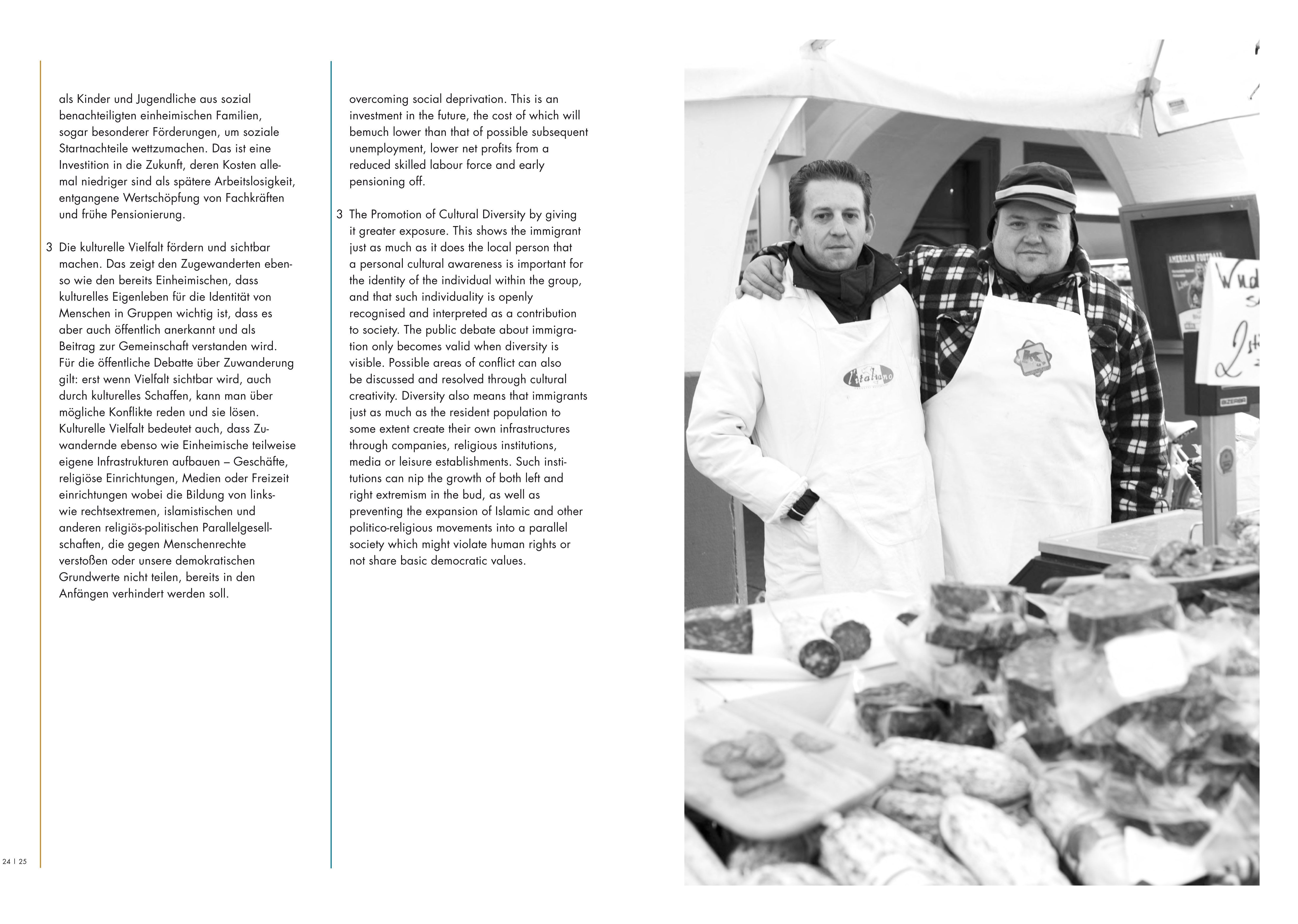 als Kinder und Jugendliche aus sozial benachteiligten einheimischen Familien, sogar besonderer Förderungen, um soziale Startnachteile wettzumachen. Das ist eine Investition in die Zukunft, deren Kosten allemal niedriger sind als spätere Arbeitslosigkeit, entgangene Wertschöpfung von Fachkräften und frühe Pensionierung.

3 Die kulturelle Vielfalt fördern und sichtbar machen. Das zeigt den Zugewanderten ebenso wie den bereits Einheimischen, dass kulturelles Eigenleben für die Identität von Menschen in Gruppen wichtig ist, dass es aber auch öffentlich anerkannt und als Beitrag zur Gemeinschaft verstanden wird. Für die öffentliche Debatte über Zuwanderung gilt: erst wenn Vielfalt sichtbar wird, auch durch kulturelles Schaffen, kann man über mögliche Konflikte reden und sie lösen. Kulturelle Vielfalt bedeutet auch, dass Zuwandernde ebenso wie Einheimische teilweise eigene Infrastrukturen aufbauen – Geschäfte, religiöse Einrichtungen, Medien oder Freizeit einrichtungen wobei die Bildung von links- wie rechtsextremen, islamistischen und anderen religiös-politischen Parallelgesellschaften, die gegen Menschenrechte verstoßen oder unsere demokratischen Grundwerte nicht teilen, bereits in den Anfängen verhindert werden soll.

24 | 25

overcoming social deprivation. This is an investment in the future, the cost of which will bemuch lower than that of possible subsequent unemployment, lower net profits from a reduced skilled labour force and early pensioning off.

3 The Promotion of Cultural Diversity by giving it greater exposure. This shows the immigrant just as much as it does the local person that a personal cultural awareness is important for the identity of the individual within the group, and that such individuality is openly recognised and interpreted as a contribution to society. The public debate about immigration only becomes valid when diversity is visible. Possible areas of conflict can also be discussed and resolved through cultural creativity. Diversity also means that immigrants just as much as the resident population to some extent create their own infrastructures through companies, religious institutions, media or leisure establishments. Such institutions can nip the growth of both left and right extremism in the bud, as well as preventing the expansion of Islamic and other politico-religious movements into a parallel society which might violate human rights or not share basic democratic values.